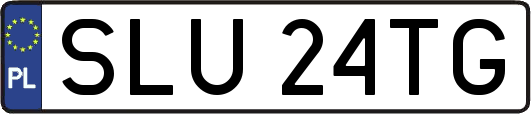 PL
SLU 24TG